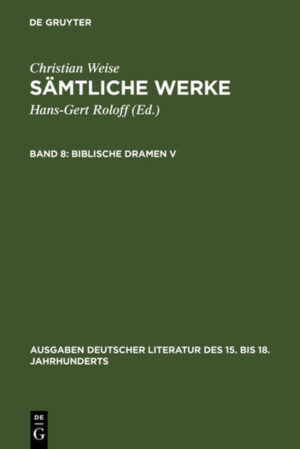 DE GRUYTER

Christian Weise
SÄMTLICHE WERKE
Hans-Gert Roloff (Ed.)

BAND 8: BIBLISCHE DRAMEN V

AUSGABEN DEUTSCHER LITERATUR DES 15. BIS 18. JAHRHUNDERTS

DE
G